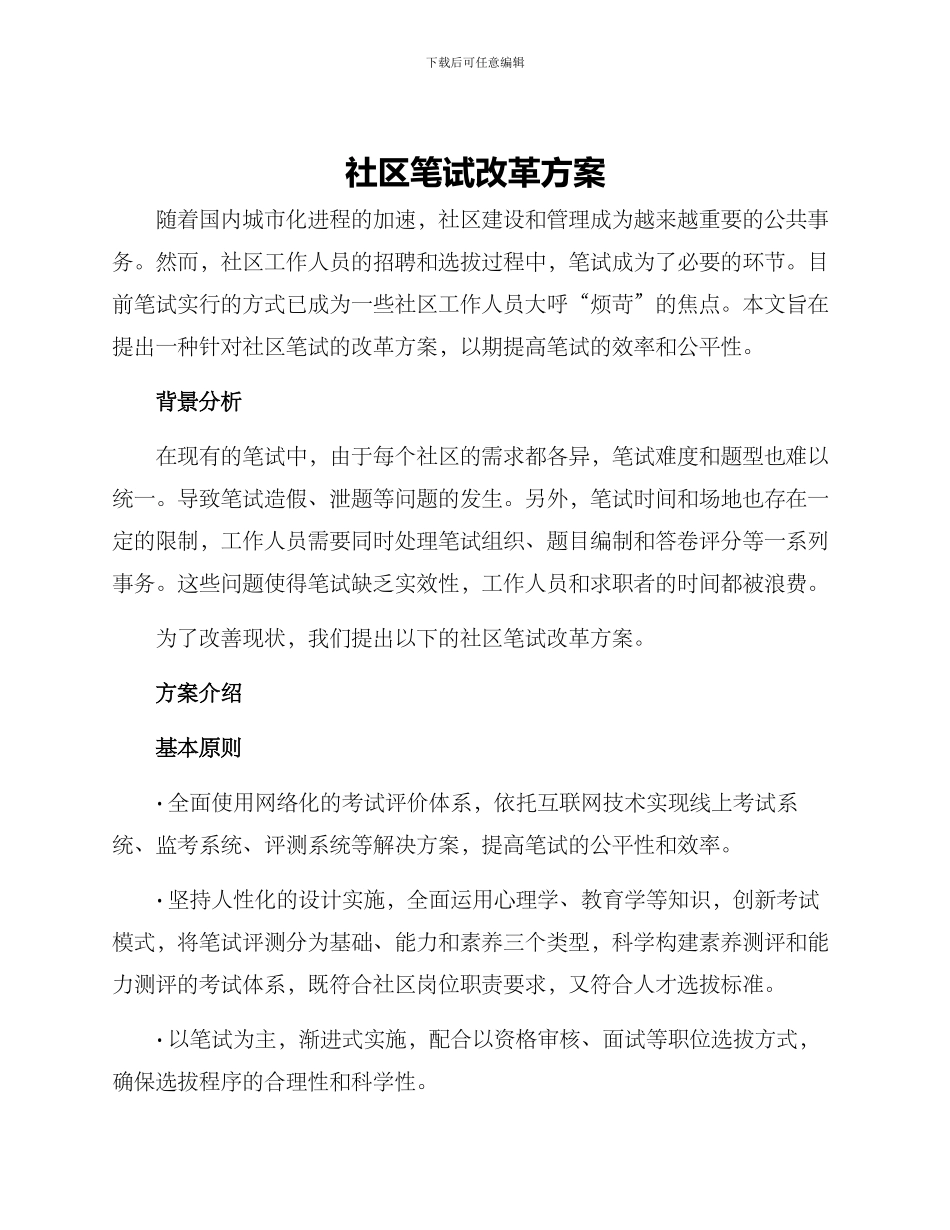 下载后可任意编辑

社区笔试改革方案

随着国内城市化进程的加速，社区建设和管理成为越来越重要的公共事务。然而，社区工作人员的招聘和选拔过程中，笔试成为了必要的环节。目前笔试实行的方式已成为一些社区工作人员大呼“烦苛”的焦点。本文旨在提出一种针对社区笔试的改革方案，以期提高笔试的效率和公平性。

背景分析

在现有的笔试中，由于每个社区的需求都各异，笔试难度和题型也难以统一。导致笔试造假、泄题等问题的发生。另外，笔试时间和场地也存在一定的限制，工作人员需要同时处理笔试组织、题目编制和答卷评分等一系列事务。这些问题使得笔试缺乏实效性，工作人员和求职者的时间都被浪费。

为了改善现状，我们提出以下的社区笔试改革方案。

方案介绍

基本原则

· 全面使用网络化的考试评价体系，依托互联网技术实现线上考试系统、监考系统、评测系统等解决方案，提高笔试的公平性和效率。

· 坚持人性化的设计实施，全面运用心理学、教育学等知识，创新考试模式，将笔试评测分为基础、能力和素养三个类型，科学构建素养测评和能力测评的考试体系，既符合社区岗位职责要求，又符合人才选拔标准。

· 以笔试为主，渐进式实施，配合以资格审核、面试等职位选拔方式，确保选拔程序的合理性和科学性。